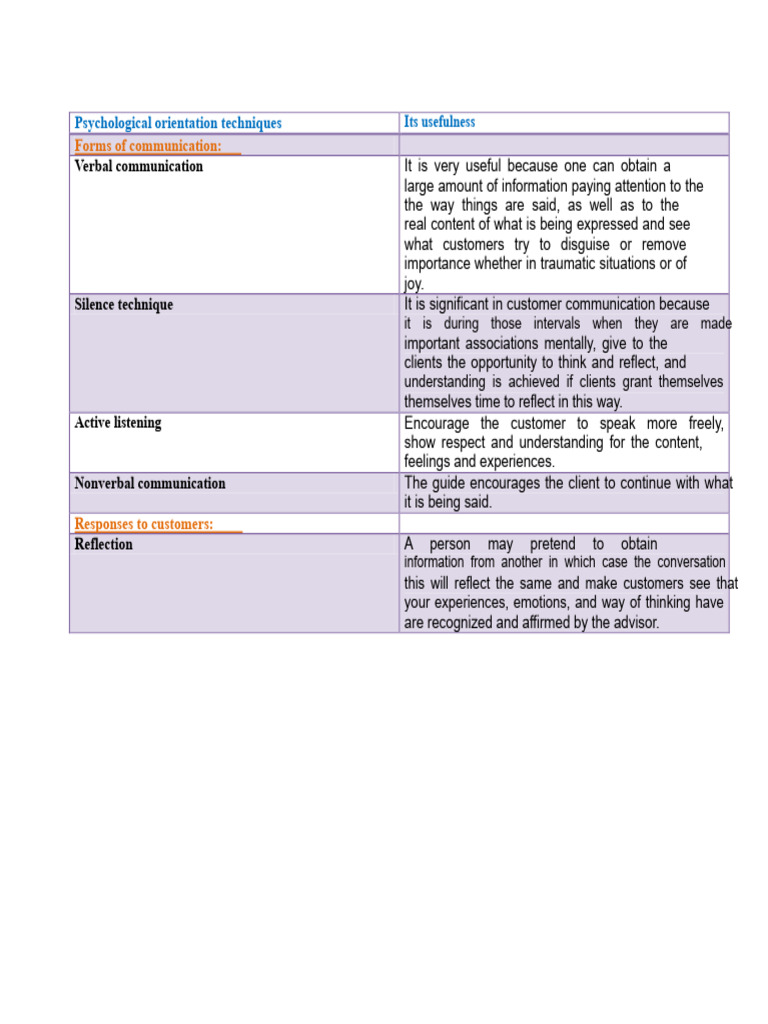 | Psychological orientation techniques | Its usefulness |
|---|---|
| Forms of communication: | |
| Verbal communication | It is very useful because one can obtain a large amount of information paying attention to the the way things are said, as well as to the real content of what is being expressed and see what customers try to disguise or remove importance whether in traumatic situations or of joy. |
| Silence technique | It is significant in customer communication because it is during those intervals when they are made important associations mentally, give to the clients the opportunity to think and reflect, and understanding is achieved if clients grant themselves themselves time to reflect in this way. |
| Active listening | Encourage the customer to speak more freely, show respect and understanding for the content, feelings and experiences. |
| Nonverbal communication | The guide encourages the client to continue with what it is being said. |
| Responses to customers: | |
| Reflection | A person may pretend to obtain information from another in which case the conversation this will reflect the same and make customers see that your experiences, emotions, and way of thinking have are recognized and affirmed by the advisor. |